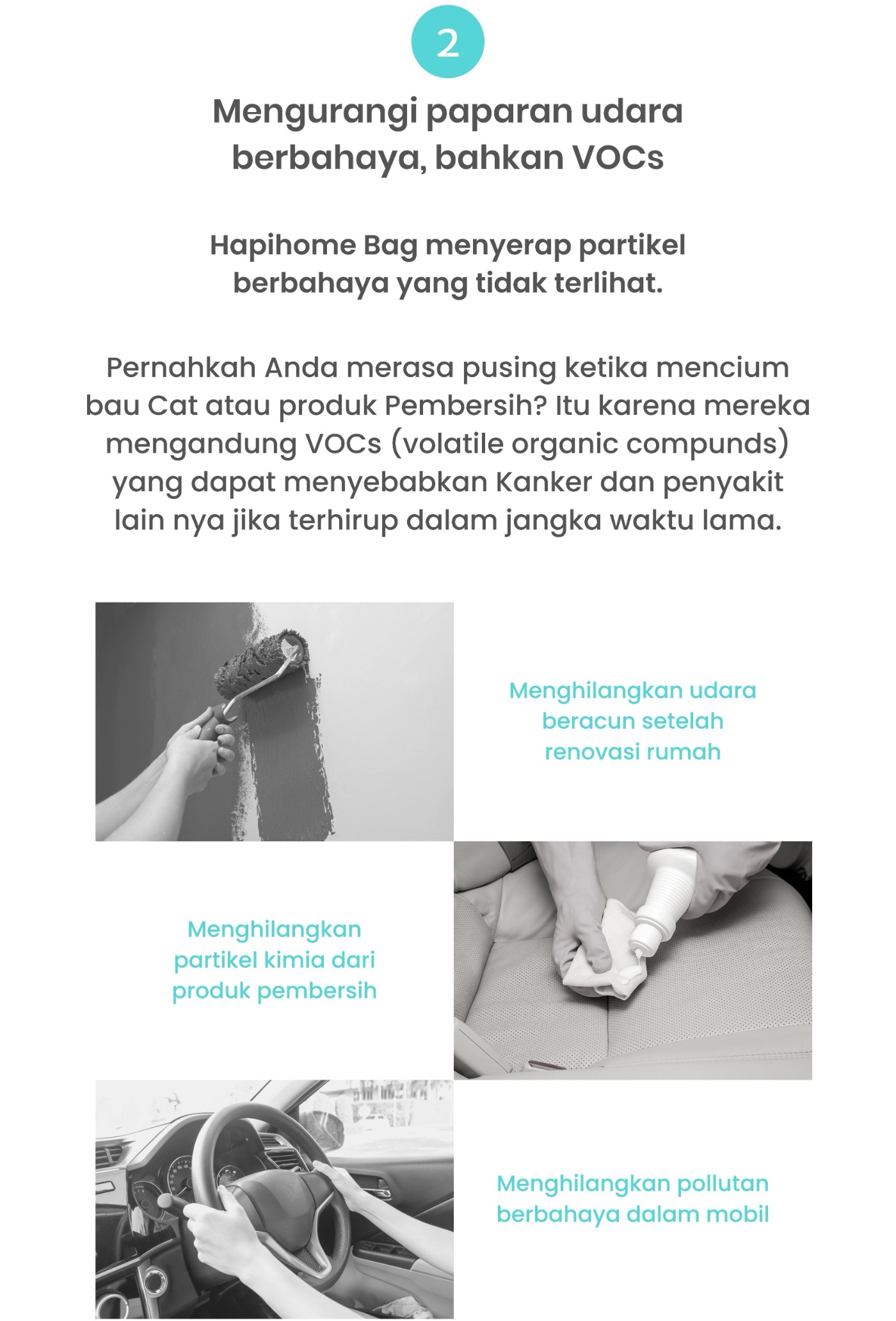 2

Mengurangi paparan udara berbahaya, bahkan VOCs

Hapihome Bag menyerap partikel berbahaya yang tidak terlihat.

Pernahkah Anda merasa pusing ketika mencium bau Cat atau produk Pembersih? Itu karena mereka mengandung VOCs (volatile organic compunds) yang dapat menyebabkan Kanker dan penyakit lain nya jika terhirup dalam jangka waktu lama.

Menghilangkan udara beracun setelah renovasi rumah

Menghilangkan partikel kimia dari produk pembersih

Menghilangkan pollutan berbahaya dalam mobil